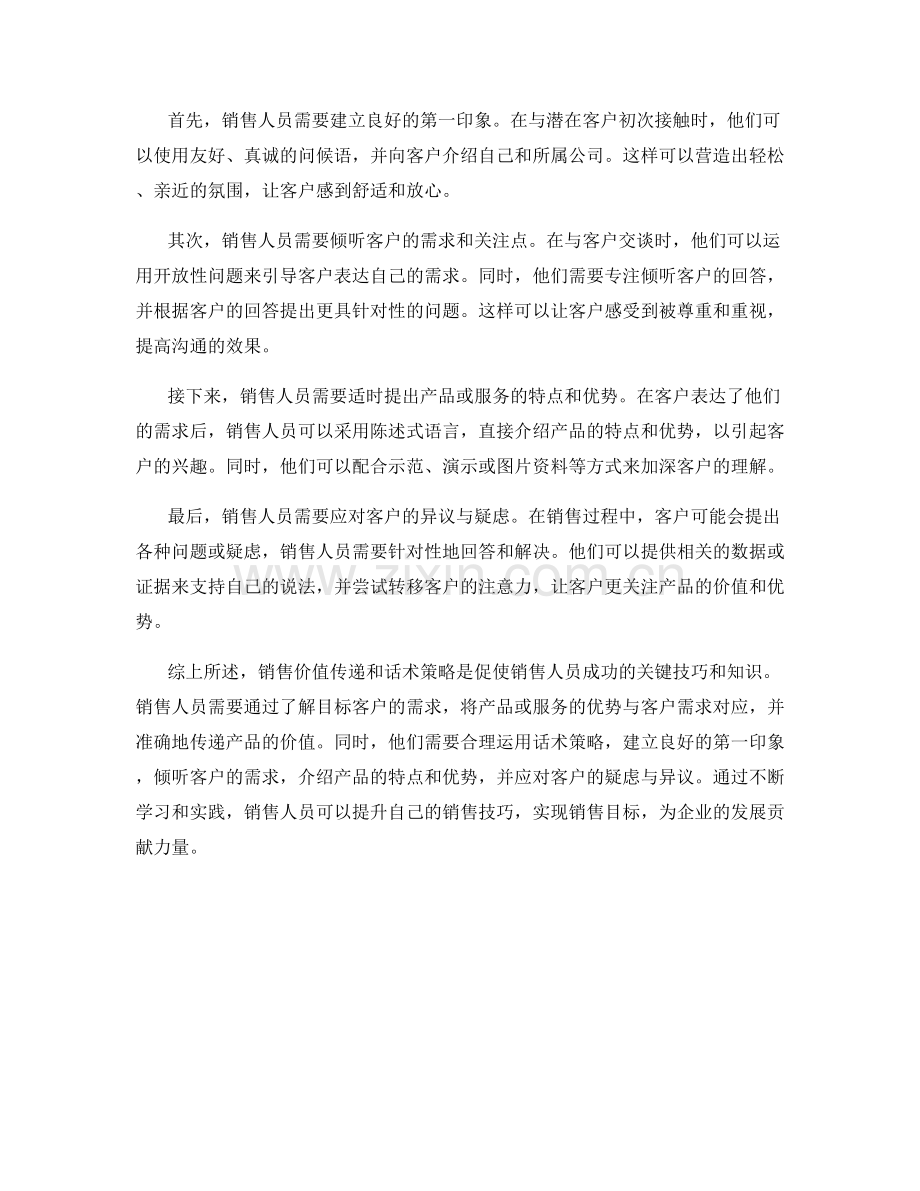 首先，销售人员需要建立良好的第一印象。在与潜在客户初次接触时，他们可以使用友好、真诚的问候语，并向客户介绍自己和所属公司。这样可以营造出轻松、亲近的氛围，让客户感到舒适和放心。

其次，销售人员需要倾听客户的需求和关注点。在与客户交谈时，他们可以运用开放性问题来引导客户表达自己的需求。同时，他们需要专注倾听客户的回答，并根据客户的回答提出更具针对性的问题。这样可以让客户感受到被尊重和重视，提高沟通的效果。

接下来，销售人员需要适时提出产品或服务的特点和优势。在客户表达了他们的需求后，销售人员可以采用陈述式语言，直接介绍产品的特点和优势，以引起客户的兴趣。同时，他们可以配合示范、演示或图片资料等方式来加深客户的理解。

最后，销售人员需要应对客户的异议与疑虑。在销售过程中，客户可能会提出各种问题或疑虑，销售人员需要针对性地回答和解决。他们可以提供相关的数据或证据来支持自己的说法，并尝试转移客户的注意力，让客户更关注产品的价值和优势。

综上所述，销售价值传递和话术策略是促使销售人员成功的关键技巧和知识。销售人员需要通过了解目标客户的需求，将产品或服务的优势与客户需求对应，并准确地传递产品的价值。同时，他们需要合理运用话术策略，建立良好的第一印象，倾听客户的需求，介绍产品的特点和优势，并应对客户的疑虑与异议。通过不断学习和实践，销售人员可以提升自己的销售技巧，实现销售目标，为企业的发展贡献力量。

www.zixin.com.cn